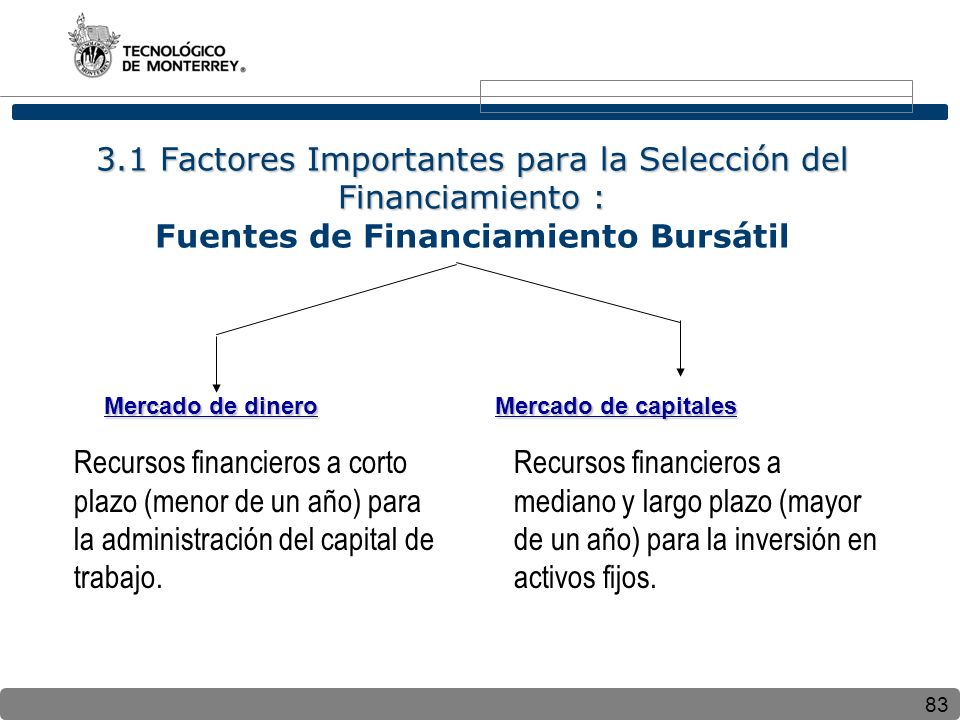 TECNOLÓGICO DE MONTERREY®

3.1 Factores Importantes para la Selección del Financiamiento :
Fuentes de Financiamiento Bursátil

Mercado de dinero

Recursos financieros a corto plazo (menor de un año) para la administración del capital de trabajo.

Mercado de capitales

Recursos financieros a mediano y largo plazo (mayor de un año) para la inversión en activos fijos.

83